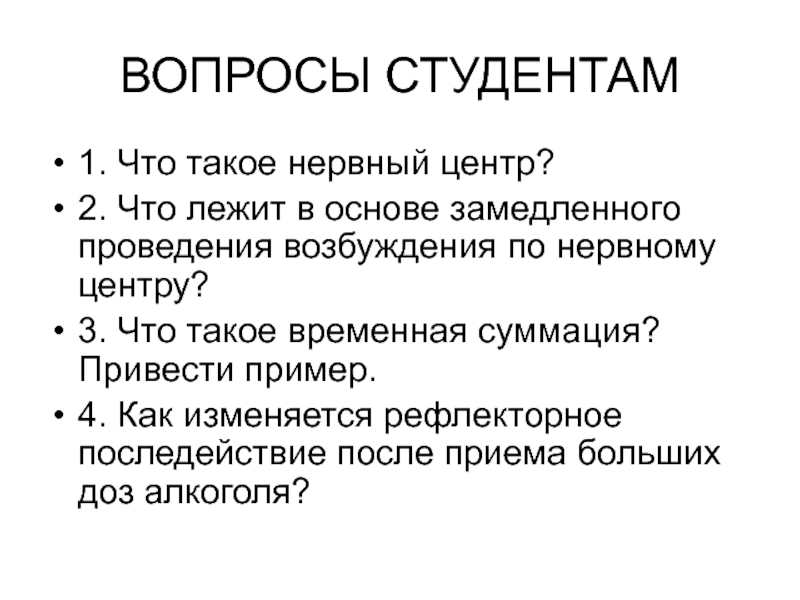 ВОПРОСЫ СТУДЕНТАМ

• 1. Что такое нервный центр?
• 2. Что лежит в основе замедленного проведения возбуждения по нервному центру?
• 3. Что такое временная суммация? Привести пример.
• 4. Как изменяется рефлекторное последействие после приема больших доз алкоголя?